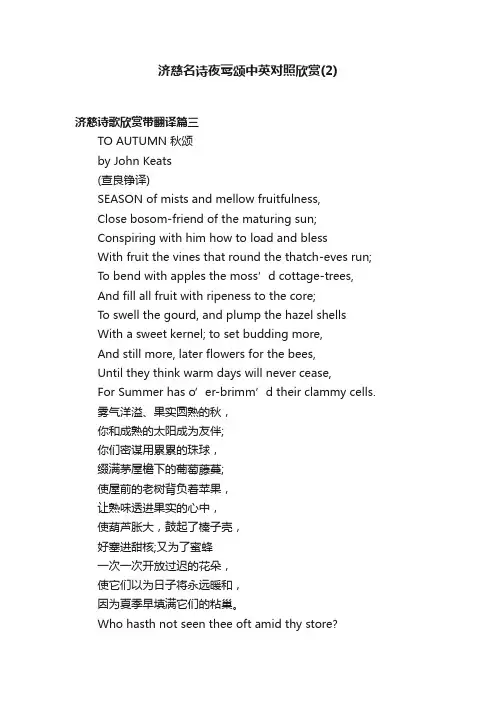 济慈名诗夜莺颂中英对照欣赏(2)

济慈诗歌欣赏带翻译篇三

TO AUTUMN 秋颂

by John Keats

(查良铮译)

SEASON of mists and mellow fruitfulness,
Close bosom-friend of the maturing sun;
Conspiring with him how to load and bless
With fruit the vines that round the thatch-eves run;
To bend with apples the moss’d cottage-trees,
And fill all fruit with ripeness to the core;
To swell the gourd, and plump the hazel shells
With a sweet kernel; to set budding more,
And still more, later flowers for the bees,
Until they think warm days will never cease,
For Summer has o’er-brimm’d their clammy cells.
雾气洋溢、果实圆熟的秋，
你和成熟的太阳成为友伴;
你们密谋用累累的珠球，
缀满茅屋檐下的葡萄藤蔓;
使屋前的老树背负着苹果，
让熟味透进果实的心中，
使葫芦胀大，鼓起了榛子壳，
好塞进甜核;又为了蜜蜂
一次一次开放过迟的花朵，
使它们以为日子将永远暖和，
因为夏季早填满它们的粘巢。
Who hasth not seen thee oft amid thy store?